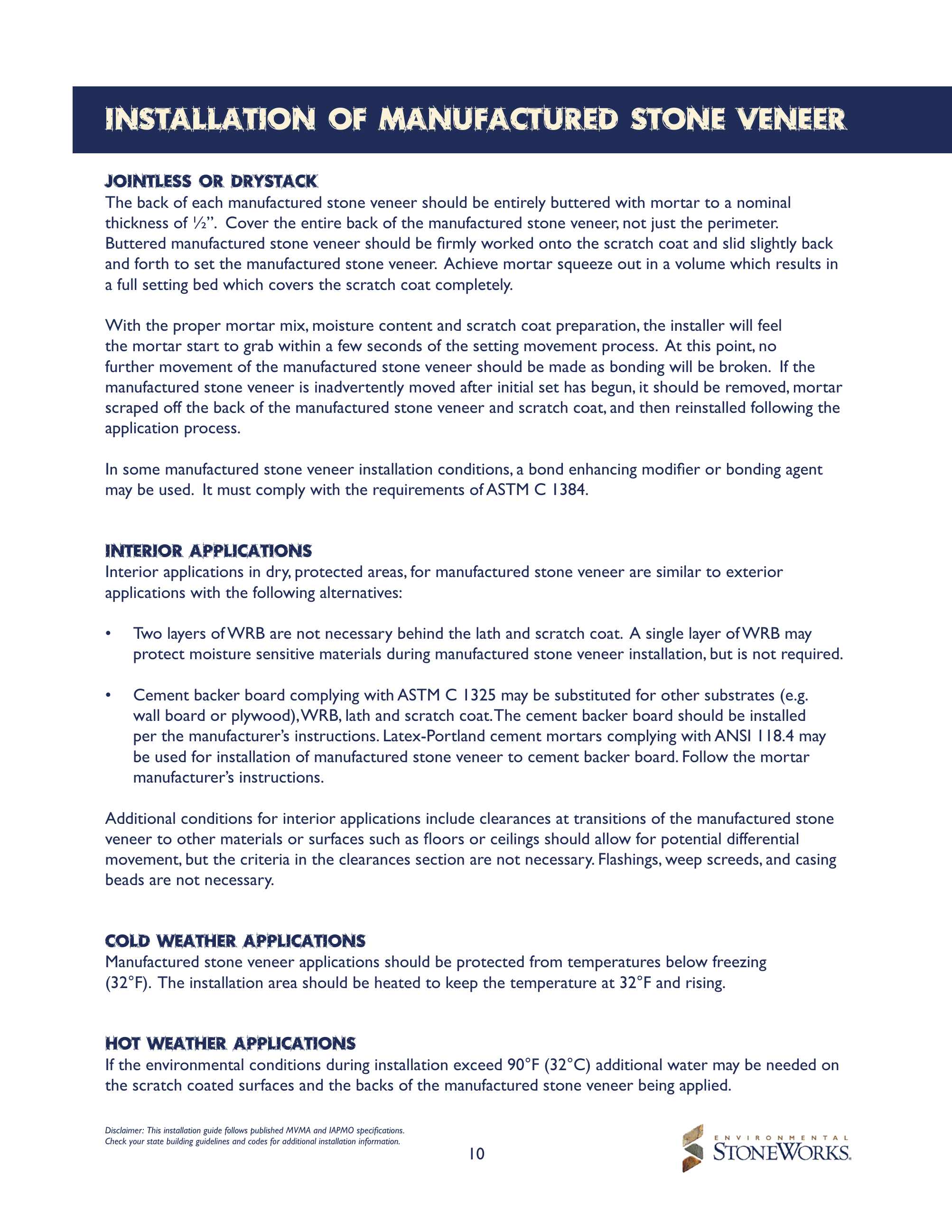 INSTALLATION OF MANUFACTURED STONE VENEER

JOINTLESS OR DRYSTACK
The back of each manufactured stone veneer should be entirely buttered with mortar to a nominal thickness of ½". Cover the entire back of the manufactured stone veneer, not just the perimeter. Buttered manufactured stone veneer should be firmly worked onto the scratch coat and slid slightly back and forth to set the manufactured stone veneer. Achieve mortar squeeze out in a volume which results in a full setting bed which covers the scratch coat completely.

With the proper mortar mix, moisture content and scratch coat preparation, the installer will feel the mortar start to grab within a few seconds of the setting movement process. At this point, no further movement of the manufactured stone veneer should be made as bonding will be broken. If the manufactured stone veneer is inadvertently moved after initial set has begun, it should be removed, mortar scraped off the back of the manufactured stone veneer and scratch coat, and then reinstalled following the application process.

In some manufactured stone veneer installation conditions, a bond enhancing modifier or bonding agent may be used. It must comply with the requirements of ASTM C 1384.

INTERIOR APPLICATIONS
Interior applications in dry, protected areas, for manufactured stone veneer are similar to exterior applications with the following alternatives:

• Two layers of WRB are not necessary behind the lath and scratch coat. A single layer of WRB may protect moisture sensitive materials during manufactured stone veneer installation, but is not required.

• Cement backer board complying with ASTM C 1325 may be substituted for other substrates (e.g. wall board or plywood), WRB, lath and scratch coat. The cement backer board should be installed per the manufacturer's instructions. Latex-Portland cement mortars complying with ANSI 118.4 may be used for installation of manufactured stone veneer to cement backer board. Follow the mortar manufacturer's instructions.

Additional conditions for interior applications include clearances at transitions of the manufactured stone veneer to other materials or surfaces such as floors or ceilings should allow for potential differential movement, but the criteria in the clearances section are not necessary. Flashings, weep screeds, and casing beads are not necessary.

COLD WEATHER APPLICATIONS
Manufactured stone veneer applications should be protected from temperatures below freezing (32°F). The installation area should be heated to keep the temperature at 32°F and rising.

HOT WEATHER APPLICATIONS
If the environmental conditions during installation exceed 90°F (32°C) additional water may be needed on the scratch coated surfaces and the backs of the manufactured stone veneer being applied.

Disclaimer: This installation guide follows published MVMA and IAPMO specifications. Check your state building guidelines and codes for additional installation information.

10

ENVIRONMENTAL STONEWORKS.